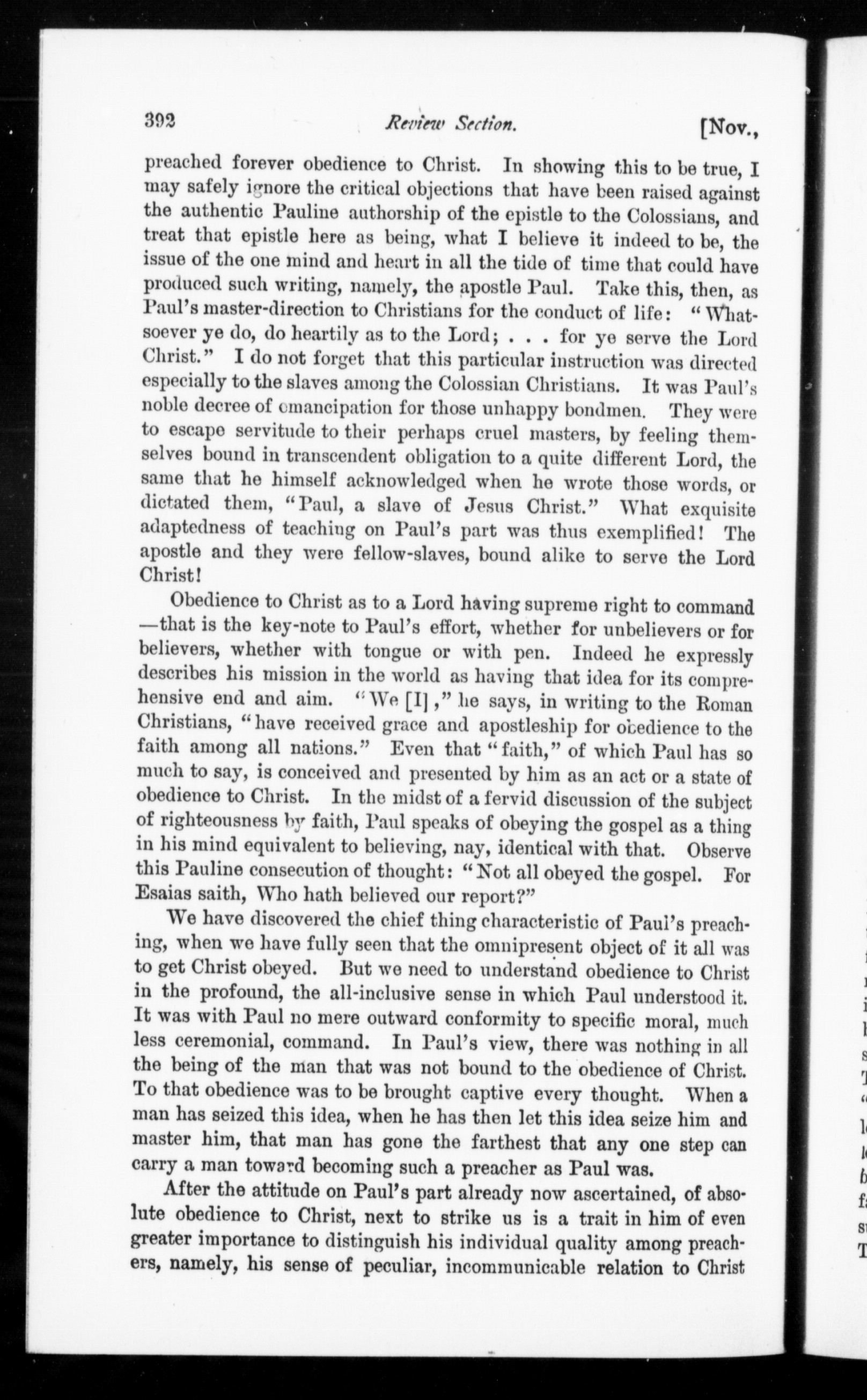 392 Review Section. [Nov.,

preached forever obedience to Christ. In showing this to be true, I may safely ignore the critical objections that have been raised against the authentic Pauline authorship of the epistle to the Colossians, and treat that epistle here as being, what I believe it indeed to be, the issue of the one mind and heart in all the tide of time that could have produced such writing, namely, the apostle Paul. Take this, then, as Paul's master-direction to Christians for the conduct of life: "Whatsoever ye do, do heartily as to the Lord; . . . for ye serve the Lord Christ." I do not forget that this particular instruction was directed especially to the slaves among the Colossian Christians. It was Paul's noble decree of emancipation for those unhappy bondmen. They were to escape servitude to their perhaps cruel masters, by feeling themselves bound in transcendent obligation to a quite different Lord, the same that he himself acknowledged when he wrote those words, or dictated them, "Paul, a slave of Jesus Christ." What exquisite adaptedness of teaching on Paul's part was thus exemplified! The apostle and they were fellow-slaves, bound alike to serve the Lord Christ!

Obedience to Christ as to a Lord having supreme right to command —that is the key-note to Paul's effort, whether for unbelievers or for believers, whether with tongue or with pen. Indeed he expressly describes his mission in the world as having that idea for its comprehensive end and aim. "We [I]," he says, in writing to the Roman Christians, "have received grace and apostleship for obedience to the faith among all nations." Even that "faith," of which Paul has so much to say, is conceived and presented by him as an act or a state of obedience to Christ. In the midst of a fervid discussion of the subject of righteousness by faith, Paul speaks of obeying the gospel as a thing in his mind equivalent to believing, nay, identical with that. Observe this Pauline consecution of thought: "Not all obeyed the gospel. For Esaias saith, Who hath believed our report?"

We have discovered the chief thing characteristic of Paul's preaching, when we have fully seen that the omnipresent object of it all was to get Christ obeyed. But we need to understand obedience to Christ in the profound, the all-inclusive sense in which Paul understood it. It was with Paul no mere outward conformity to specific moral, much less ceremonial, command. In Paul's view, there was nothing in all the being of the man that was not bound to the obedience of Christ. To that obedience was to be brought captive every thought. When a man has seized this idea, when he has then let this idea seize him and master him, that man has gone the farthest that any one step can carry a man toward becoming such a preacher as Paul was.

After the attitude on Paul's part already now ascertained, of absolute obedience to Christ, next to strike us is a trait in him of even greater importance to distinguish his individual quality among preachers, namely, his sense of peculiar, incommunicable relation to Christ